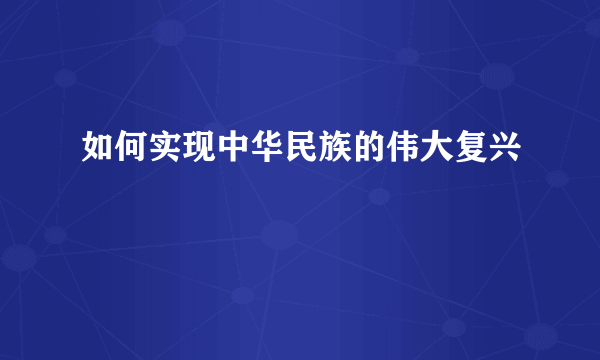 如何实现中华民族的伟大复兴